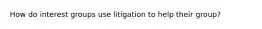 How do interest groups use litigation to help their group?